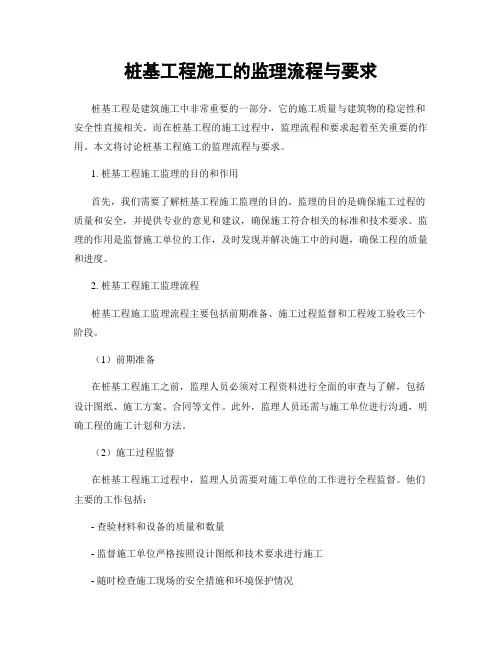 桩基工程施工的监理流程与要求

桩基工程是建筑施工中非常重要的一部分，它的施工质量与建筑物的稳定性和安全性直接相关。而在桩基工程的施工过程中，监理流程和要求起着至关重要的作用。本文将讨论桩基工程施工的监理流程与要求。

1. 桩基工程施工监理的目的和作用

首先，我们需要了解桩基工程施工监理的目的。监理的目的是确保施工过程的质量和安全，并提供专业的意见和建议，确保施工符合相关的标准和技术要求。监理的作用是监督施工单位的工作，及时发现并解决施工中的问题，确保工程的质量和进度。

2. 桩基工程施工监理流程

桩基工程施工监理流程主要包括前期准备、施工过程监督和工程竣工验收三个阶段。

（1）前期准备

在桩基工程施工之前，监理人员必须对工程资料进行全面的审查与了解，包括设计图纸、施工方案、合同等文件。此外，监理人员还需与施工单位进行沟通，明确工程的施工计划和方法。

（2）施工过程监督

在桩基工程施工过程中，监理人员需要对施工单位的工作进行全程监督。他们主要的工作包括：

- 查验材料和设备的质量和数量

- 监督施工单位严格按照设计图纸和技术要求进行施工

- 随时检查施工现场的安全措施和环境保护情况